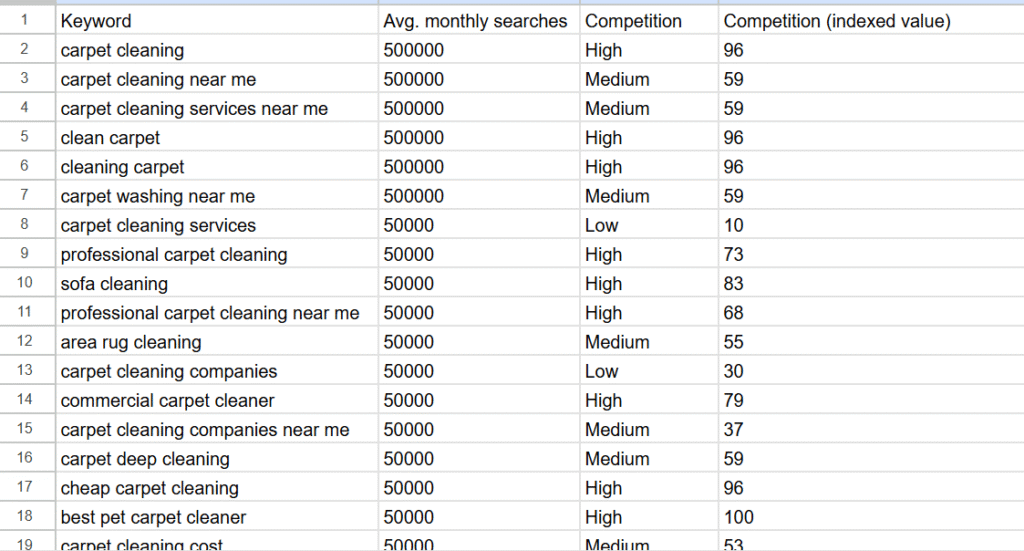 | 1 | Keyword | Avg. monthly searches | Competition | Competition (indexed value) |
|---|---|---|---|---|
| 2 | carpet cleaning | 500000 | High | 96 |
| 3 | carpet cleaning near me | 500000 | Medium | 59 |
| 4 | carpet cleaning services near me | 500000 | Medium | 59 |
| 5 | clean carpet | 500000 | High | 96 |
| 6 | cleaning carpet | 500000 | High | 96 |
| 7 | carpet washing near me | 500000 | Medium | 59 |
| 8 | carpet cleaning services | 50000 | Low | 10 |
| 9 | professional carpet cleaning | 50000 | High | 73 |
| 10 | sofa cleaning | 50000 | High | 83 |
| 11 | professional carpet cleaning near me | 50000 | High | 68 |
| 12 | area rug cleaning | 50000 | Medium | 55 |
| 13 | carpet cleaning companies | 50000 | Low | 30 |
| 14 | commercial carpet cleaner | 50000 | High | 79 |
| 15 | carpet cleaning companies near me | 50000 | Medium | 37 |
| 16 | carpet deep cleaning | 50000 | Medium | 59 |
| 17 | cheap carpet cleaning | 50000 | High | 96 |
| 18 | best pet carpet cleaner | 50000 | High | 100 |
| 19 | carpet cleaning cost | 50000 | Medium | 53 |